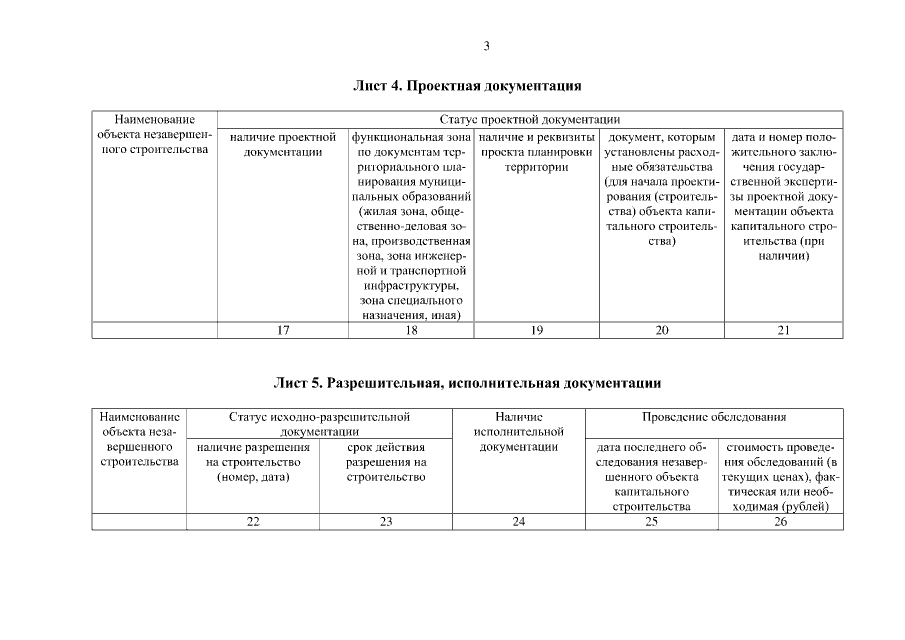 3

Лист 4. Проектная документация

| Наименование объекта незавершенного строительства | Статус проектной документации | | | | |
|---|---|---|---|---|---|
| | наличие проектной документации | функциональная зона по документам территориального планирования муниципальных образований (жилая зона, общественно-деловая зона, производственная зона, зона инженерной и транспортной инфраструктуры, зона специального назначения, иная) | наличие и реквизиты проекта планировки территории | документ, которым установлены расходные обязательства (для начала проектирования (строительства) объекта капитального строительства) | дата и номер положительного заключения государственной экспертизы проектной документации объекта капитального строительства (при наличии) |
| | 17 | 18 | 19 | 20 | 21 |

Лист 5. Разрешительная, исполнительная документации

| Наименование объекта незавершенного строительства | Статус исходно-разрешительной документации | | Наличие исполнительной документации | Проведение обследования | |
|---|---|---|---|---|---|
| | наличие разрешения на строительство (номер, дата) | срок действия разрешения на строительство | | дата последнего обследования незавершенного объекта капитального строительства | стоимость проведения обследований (в текущих ценах), фактическая или необходимая (рублей) |
| | 22 | 23 | 24 | 25 | 26 |